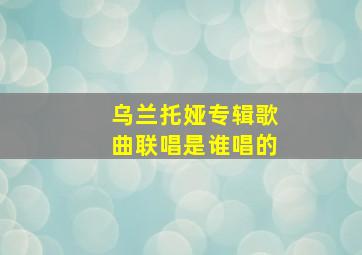 乌兰托娅专辑歌曲联唱是谁唱的